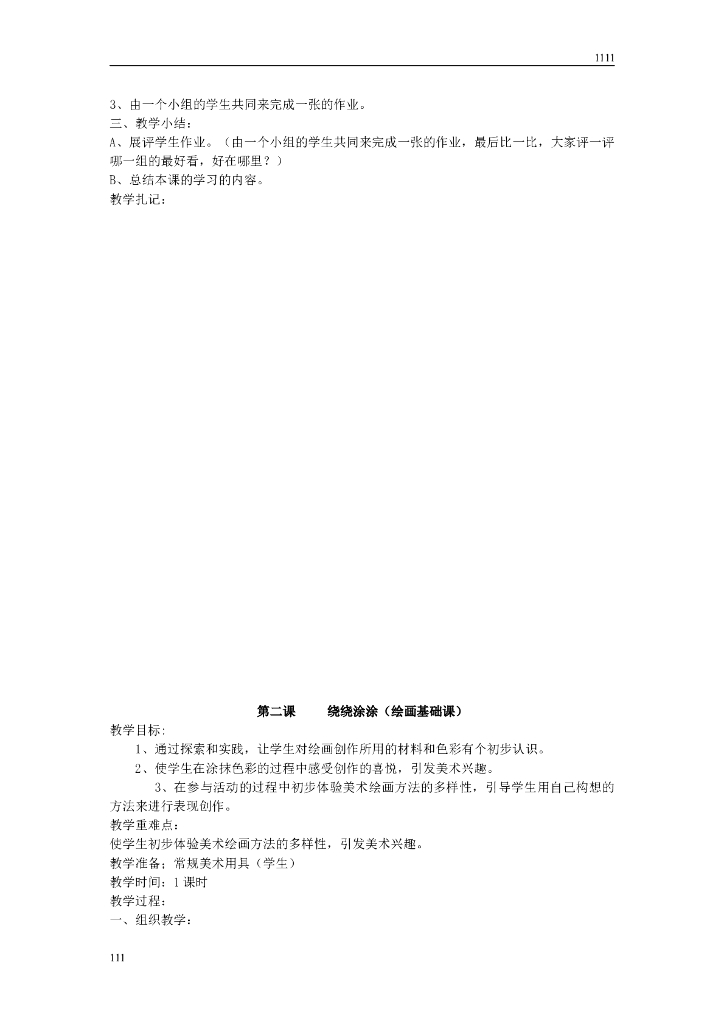 1111

3、由一个小组的学生共同来完成一张的作业。
三、教学小结：
A、展评学生作业。（由一个小组的学生共同来完成一张的作业，最后比一比，大家评一评哪一组的最好看，好在哪里？）
B、总结本课的学习的内容。
教学扎记：

第二课　　绕绕涂涂（绘画基础课）
教学目标：
1、通过探索和实践，让学生对绘画创作所用的材料和色彩有个初步认识。
2、使学生在涂抹色彩的过程中感受创作的喜悦，引发美术兴趣。
3、在参与活动的过程中初步体验美术绘画方法的多样性，引导学生用自己构想的方法来进行表现创作。
教学重难点：
使学生初步体验美术绘画方法的多样性，引发美术兴趣。
教学准备：常规美术用具（学生）
教学时间：1课时
教学过程：
一、组织教学：

111